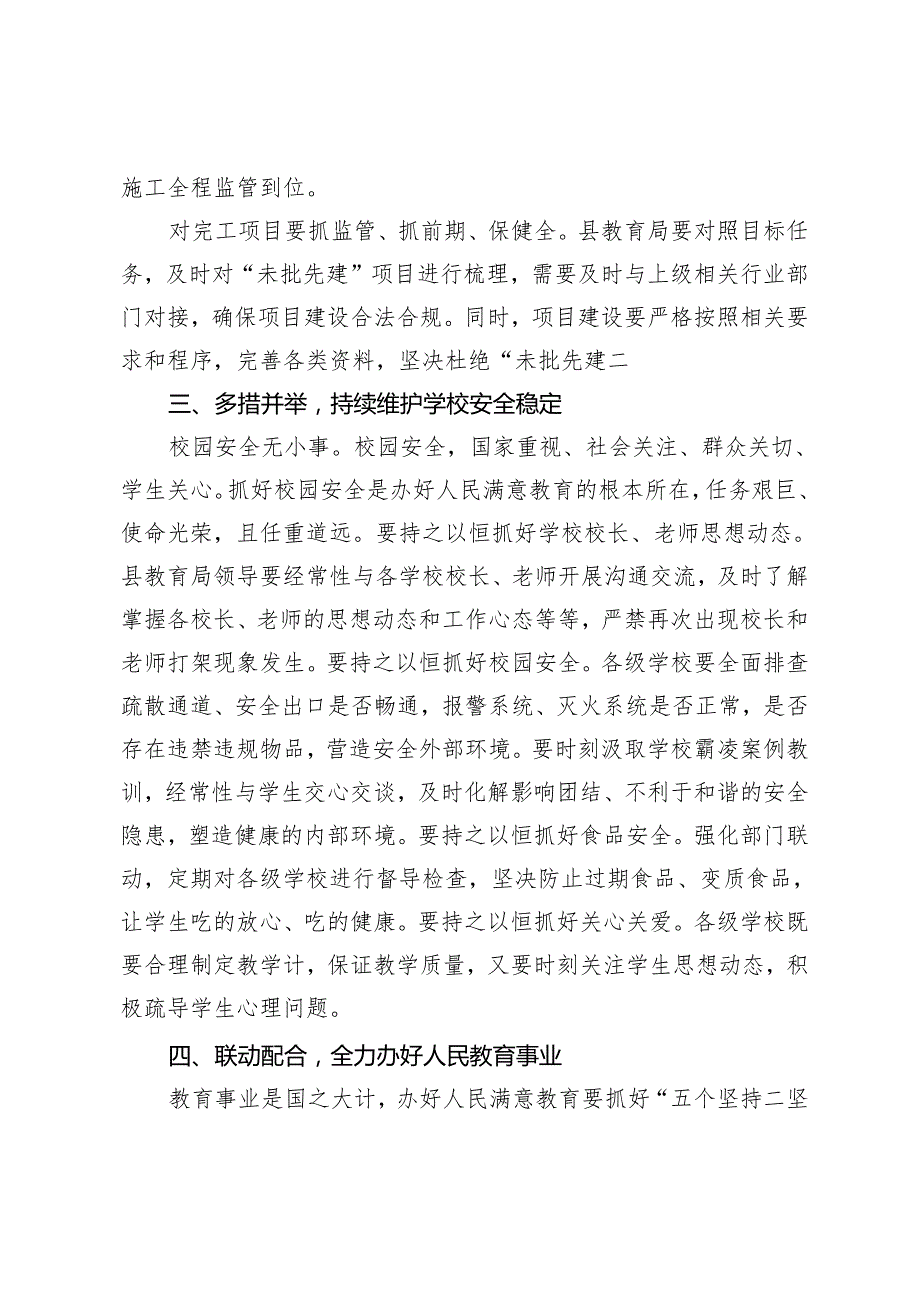 施工全程监管到位。

对完工项目要抓监管、抓前期、保健全。县教育局要对照目标任务，及时对“未批先建”项目进行梳理，需要及时与上级相关行业部门对接，确保项目建设合法合规。同时，项目建设要严格按照相关要求和程序，完善各类资料，坚决杜绝“未批先建二

三、多措并举，持续维护学校安全稳定

校园安全无小事。校园安全，国家重视、社会关注、群众关切、学生关心。抓好校园安全是办好人民满意教育的根本所在，任务艰巨、使命光荣，且任重道远。要持之以恒抓好学校校长、老师思想动态。县教育局领导要经常性与各学校校长、老师开展沟通交流，及时了解掌握各校长、老师的思想动态和工作心态等等，严禁再次出现校长和老师打架现象发生。要持之以恒抓好校园安全。各级学校要全面排查疏散通道、安全出口是否畅通，报警系统、灭火系统是否正常，是否存在违禁违规物品，营造安全外部环境。要时刻汲取学校霸凌案例教训，经常性与学生交心交谈，及时化解影响团结、不利于和谐的安全隐患，塑造健康的内部环境。要持之以恒抓好食品安全。强化部门联动，定期对各级学校进行督导检查，坚决防止过期食品、变质食品，让学生吃的放心、吃的健康。要持之以恒抓好关心关爱。各级学校既要合理制定教学计，保证教学质量，又要时刻关注学生思想动态，积极疏导学生心理问题。

四、联动配合，全力办好人民教育事业

教育事业是国之大计，办好人民满意教育要抓好“五个坚持二坚